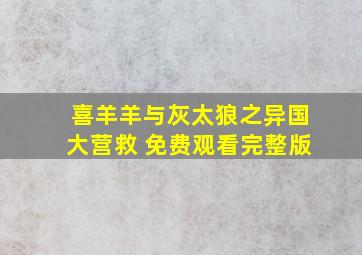 喜羊羊与灰太狼之异国大营救 免费观看完整版